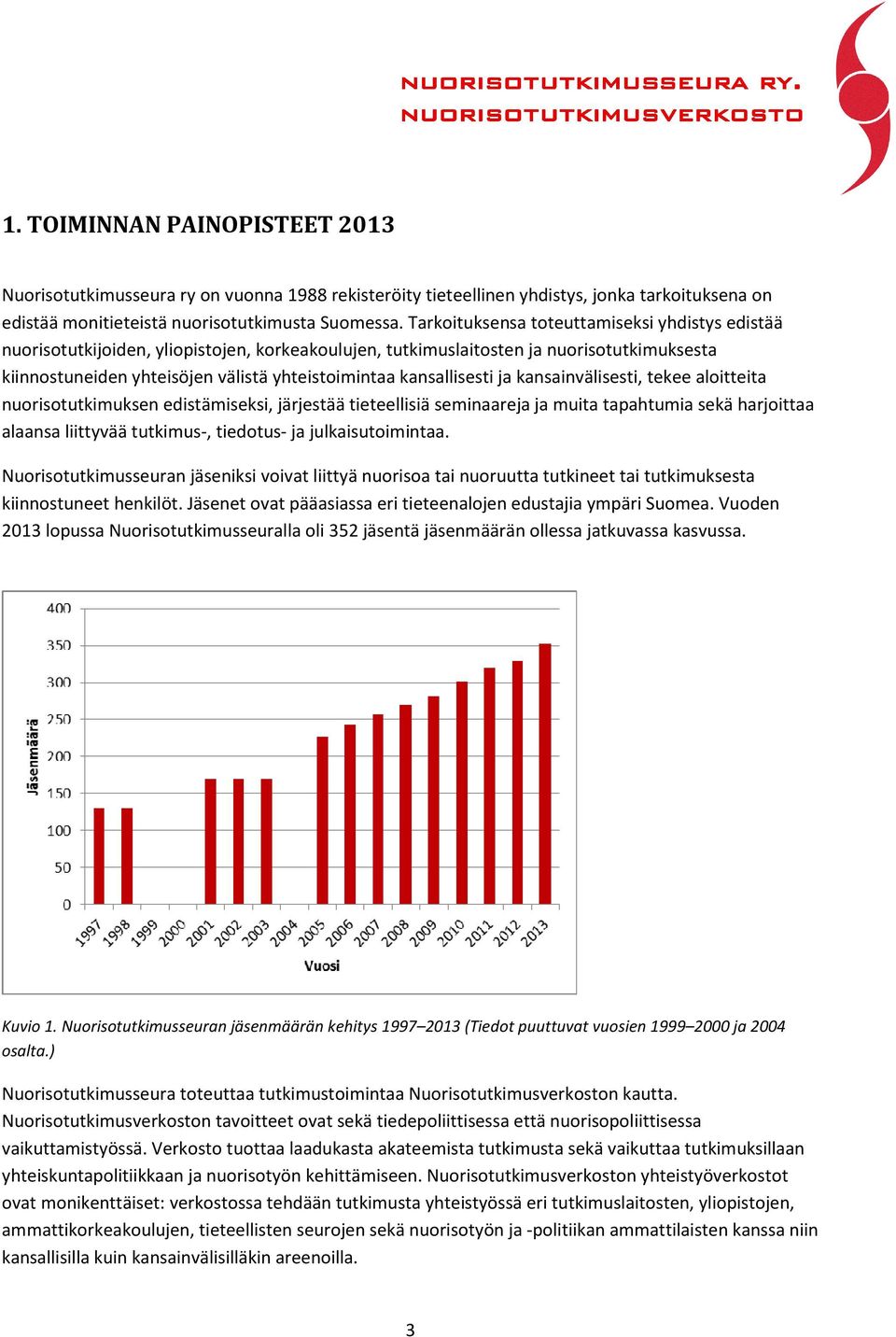 NUORISOTUTKIMUSSEURA RY.
NUORISOTUTKIMUSVERKOSTO

1. TOIMINNAN PAINOPISTEET 2013

Nuorisotutkimusseura ry on vuonna 1988 rekisteröity tieteellinen yhdistys, jonka tarkoituksena on edistää monitieteistä nuorisotutkimusta Suomessa. Tarkoituksensa toteuttamiseksi yhdistys edistää nuorisotutkijoiden, yliopistojen, korkeakoulujen, tutkimuslaitosten ja nuorisotutkimuksesta kiinnostuneiden yhteisöjen välistä yhteistoimintaa kansallisesti ja kansainvälisesti, tekee aloitteita nuorisotutkimuksen edistämiseksi, järjestää tieteellisiä seminaareja ja muita tapahtumia sekä harjoittaa alaansa liittyvää tutkimus-, tiedotus- ja julkaisutoimintaa.

Nuorisotutkimusseuran jäseniksi voivat liittyä nuorisoa tai nuoruutta tutkineet tai tutkimuksesta kiinnostuneet henkilöt. Jäsenet ovat pääasiassa eri tieteenalojen edustajia ympäri Suomea. Vuoden 2013 lopussa Nuorisotutkimusseuralla oli 352 jäsentä jäsenmäärän ollessa jatkuvassa kasvussa.

400
350
300
250
200
150
100
50
0
Jäsenmäärä
1997 1998 1999 2000 2001 2002 2003 2004 2005 2006 2007 2008 2009 2010 2011 2012 2013
Vuosi

Kuvio 1. Nuorisotutkimusseuran jäsenmäärän kehitys 1997–2013 (Tiedot puuttuvat vuosien 1999–2000 ja 2004 osalta.)

Nuorisotutkimusseura toteuttaa tutkimustoimintaa Nuorisotutkimusverkoston kautta. Nuorisotutkimusverkoston tavoitteet ovat sekä tiedepoliittisessa että nuorisopoliittisessa vaikuttamistyössä. Verkosto tuottaa laadukasta akateemista tutkimusta sekä vaikuttaa tutkimuksillaan yhteiskuntapolitiikkaan ja nuorisotyön kehittämiseen. Nuorisotutkimusverkoston yhteistyöverkostot ovat monikenttäiset: verkostossa tehdään tutkimusta yhteistyössä eri tutkimuslaitosten, yliopistojen, ammattikorkeakoulujen, tieteellisten seurojen sekä nuorisotyön ja -politiikan ammattilaisten kanssa niin kansallisilla kuin kansainvälisilläkin areenoilla.

3